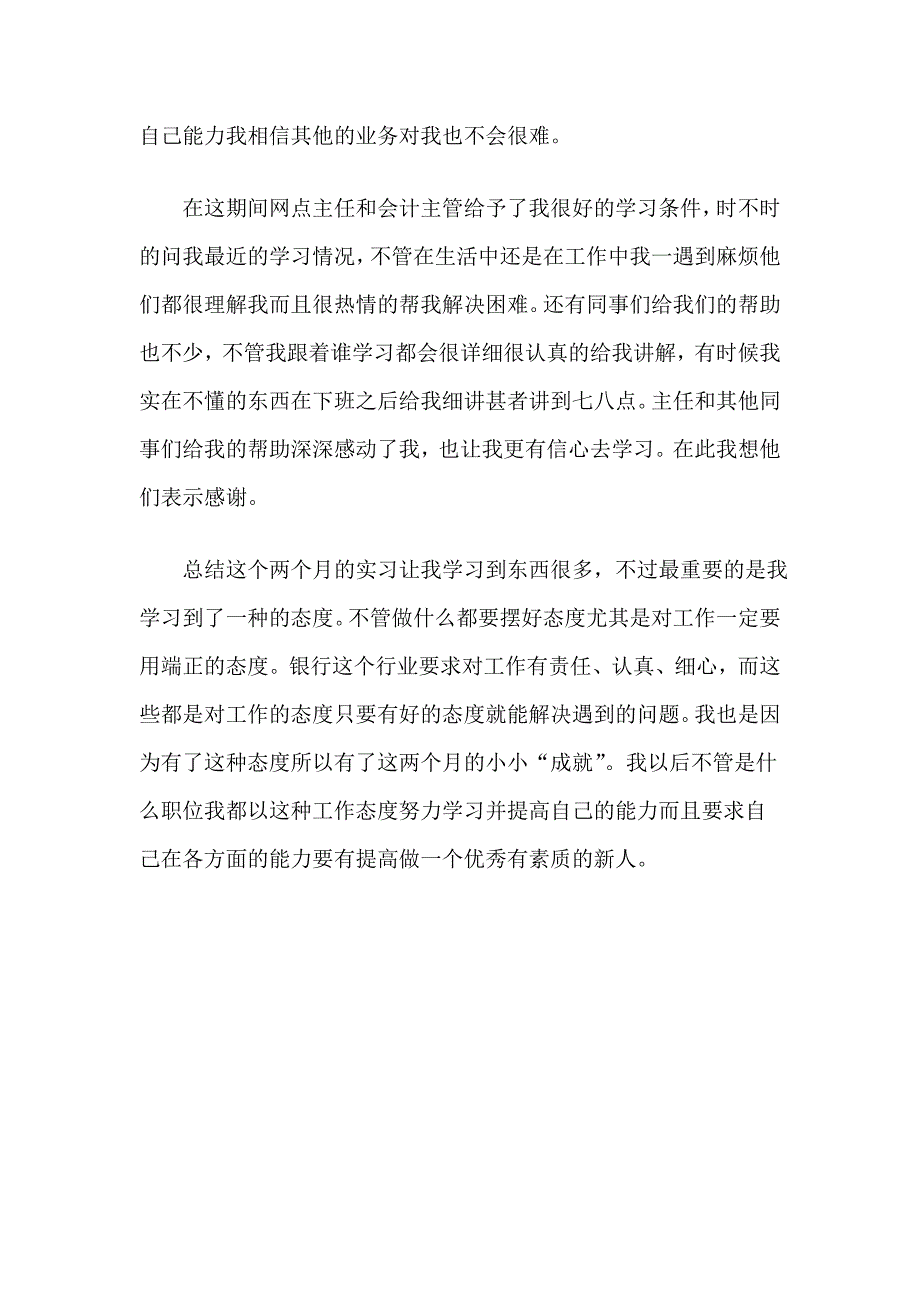 自己能力我相信其他的业务对我也不会很难。

在这期间网点主任和会计主管给予了我很好的学习条件，时不时的问我最近的学习情况，不管在生活中还是在工作中我一遇到麻烦他们都很理解我而且很热情的帮我解决困难。还有同事们给我们的帮助也不少，不管我跟着谁学习都会很详细很认真的给我讲解，有时候我实在不懂的东西在下班之后给我细讲甚者讲到七八点。主任和其他同事们给我的帮助深深感动了我，也让我更有信心去学习。在此我想他们表示感谢。

总结这个两个月的实习让我学习到东西很多，不过最重要的是我学习到了一种的态度。不管做什么都要摆好态度尤其是对工作一定要用端正的态度。银行这个行业要求对工作有责任、认真、细心，而这些都是对工作的态度只要有好的态度就能解决遇到的问题。我也是因为有了这种态度所以有了这两个月的小小“成就”。我以后不管是什么职位我都以这种工作态度努力学习并提高自己的能力而且要求自己在各方面的能力要有提高做一个优秀有素质的新人。